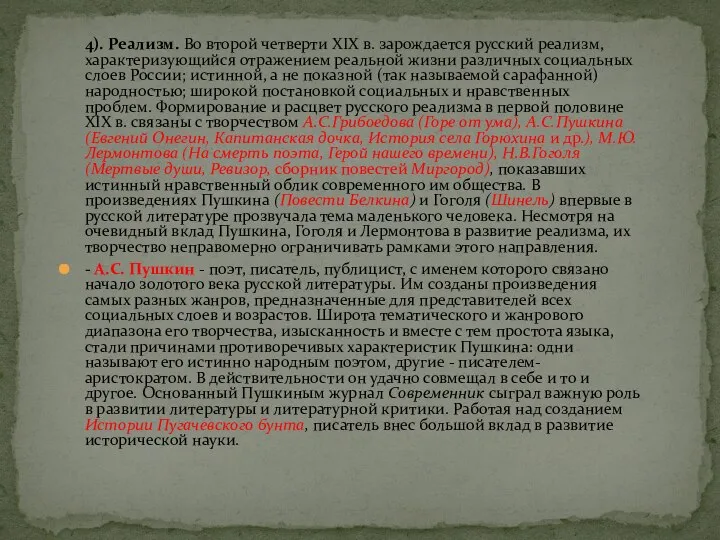 4). Реализм. Во второй четверти XIX в. зарождается русский реализм, характеризующийся отражением реальной жизни различных социальных слоев России; истинной, а не показной (так называемой сарафанной) народностью; широкой постановкой социальных и нравственных проблем. Формирование и расцвет русского реализма в первой половине XIX в. связаны с творчеством А.С.Грибоедова (Горе от ума), А.С.Пушкина (Евгений Онегин, Капитанская дочка, История села Горюхина и др.), М.Ю. Лермонтова (На смерть поэта, Герой нашего времени), Н.В.Гоголя (Мертвые души, Ревизор, сборник повестей Миргород), показавших истинный нравственный облик современного им общества. В произведениях Пушкина (Повести Белкина) и Гоголя (Шинель) впервые в русской литературе прозвучала тема маленького человека. Несмотря на очевидный вклад Пушкина, Гоголя и Лермонтова в развитие реализма, их творчество неправомерно ограничивать рамками этого направления.

- А.С. Пушкин - поэт, писатель, публицист, с именем которого связано начало золотого века русской литературы. Им созданы произведения самых разных жанров, предназначенные для представителей всех социальных слоев и возрастов. Широта тематического и жанрового диапазона его творчества, изысканность и вместе с тем простота языка, стали причинами противоречивых характеристик Пушкина: одни называют его истинно народным поэтом, другие - писателем-аристократом. В действительности он удачно совмещал в себе и то и другое. Основанный Пушкиным журнал Современник сыграл важную роль в развитии литературы и литературной критики. Работая над созданием Истории Пугачевского бунта, писатель внес большой вклад в развитие исторической науки.